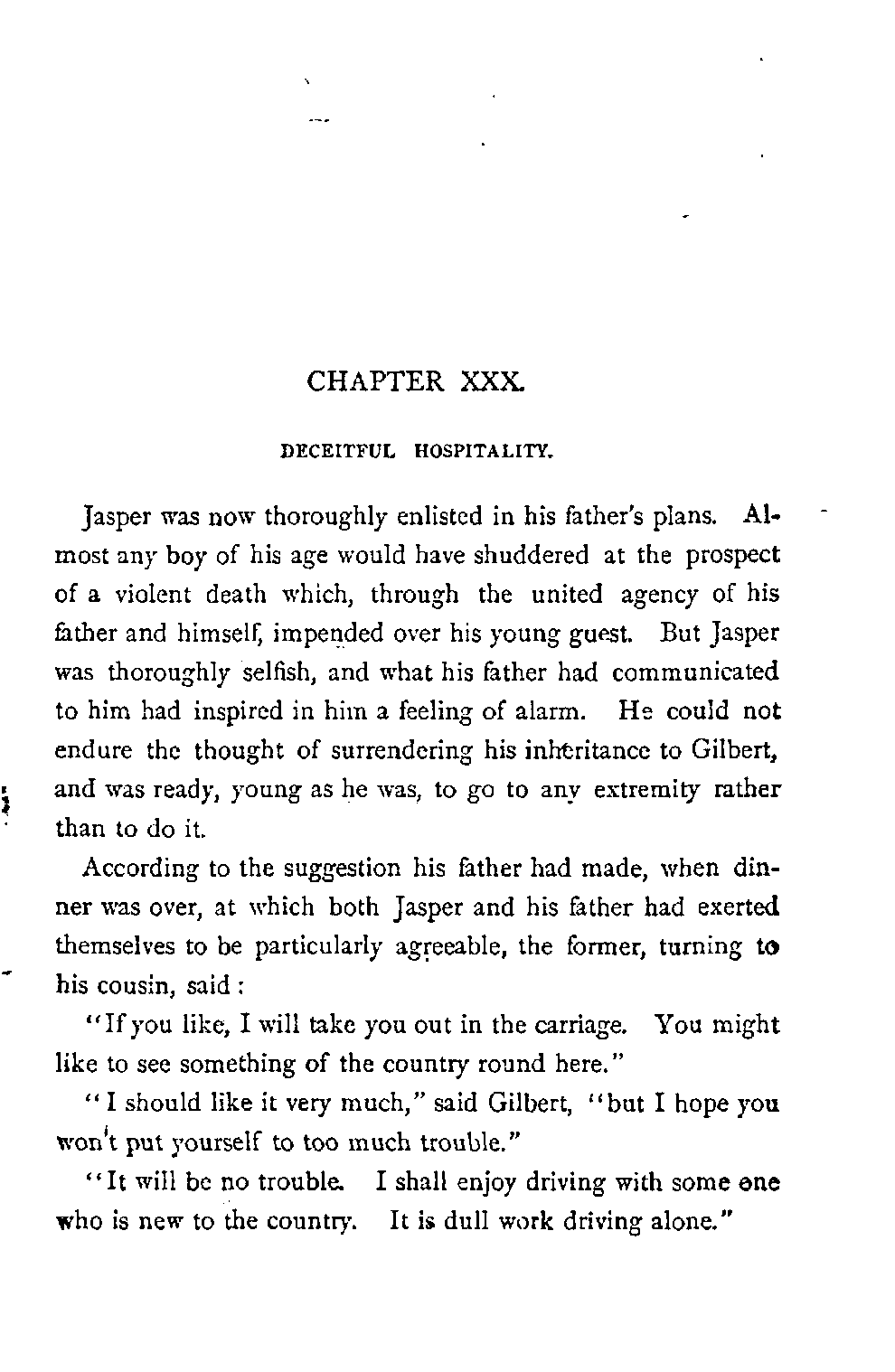 CHAPTER XXX.

DECEITFUL HOSPITALITY.

Jasper was now thoroughly enlisted in his father's plans. Almost any boy of his age would have shuddered at the prospect of a violent death which, through the united agency of his father and himself, impended over his young guest. But Jasper was thoroughly selfish, and what his father had communicated to him had inspired in him a feeling of alarm. He could not endure the thought of surrendering his inheritance to Gilbert, and was ready, young as he was, to go to any extremity rather than to do it.

According to the suggestion his father had made, when dinner was over, at which both Jasper and his father had exerted themselves to be particularly agreeable, the former, turning to his cousin, said:

"If you like, I will take you out in the carriage. You might like to see something of the country round here."

"I should like it very much," said Gilbert, "but I hope you won't put yourself to too much trouble."

"It will be no trouble. I shall enjoy driving with some one who is new to the country. It is dull work driving alone."